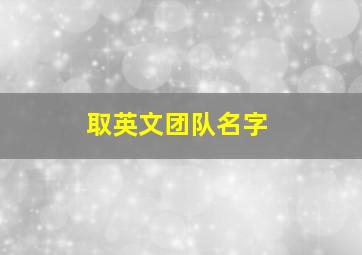 取英文团队名字